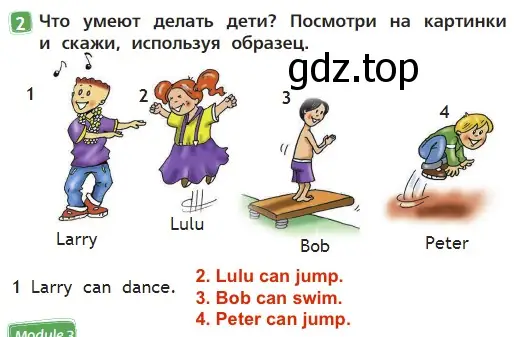 2 Что умеют делать дети? Посмотри на картинки и скажи, используя образец.

gdz.top

1

2

3

4

Larry

Lulu

Bob

Peter

1 Larry can dance.

2. Lulu can jump.
3. Bob can swim.
4. Peter can jump.

Module 3